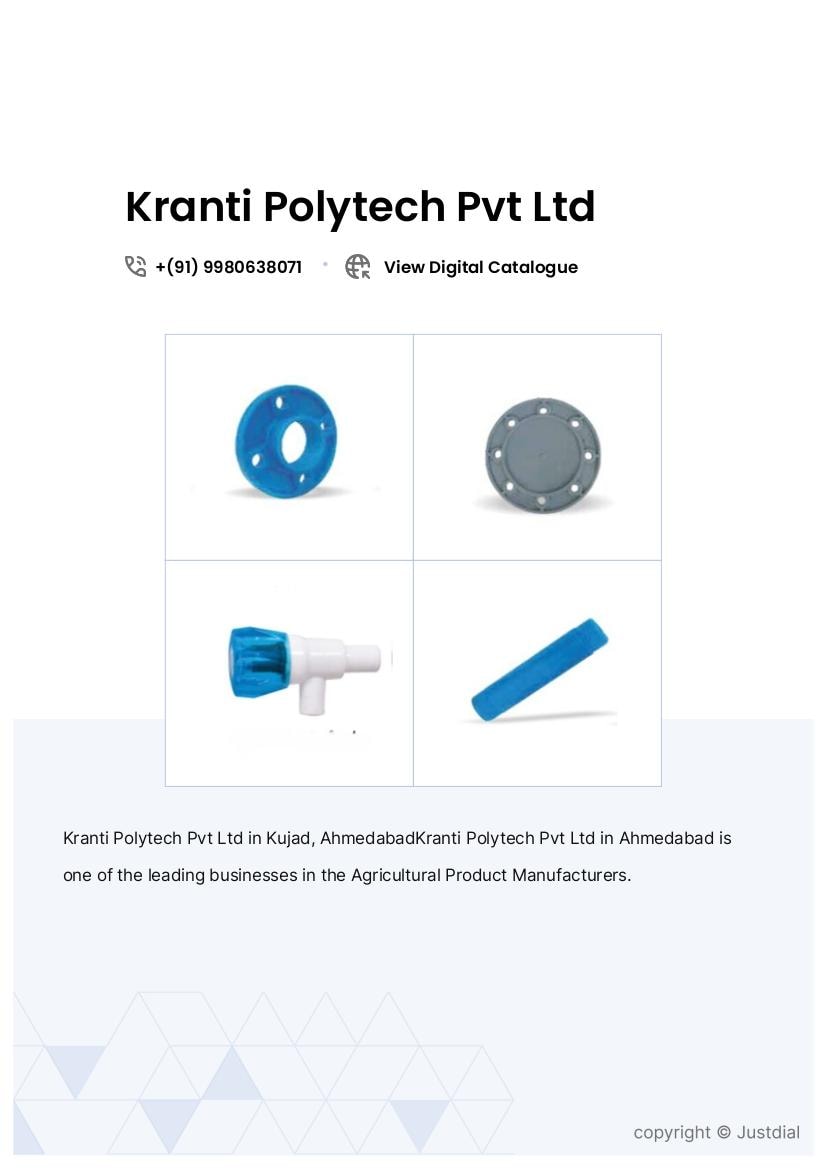 Kranti Polytech Pvt Ltd

+(91) 9980638071 • View Digital Catalogue

Kranti Polytech Pvt Ltd in Kujad, AhmedabadKranti Polytech Pvt Ltd in Ahmedabad is one of the leading businesses in the Agricultural Product Manufacturers.

copyright © Justdial